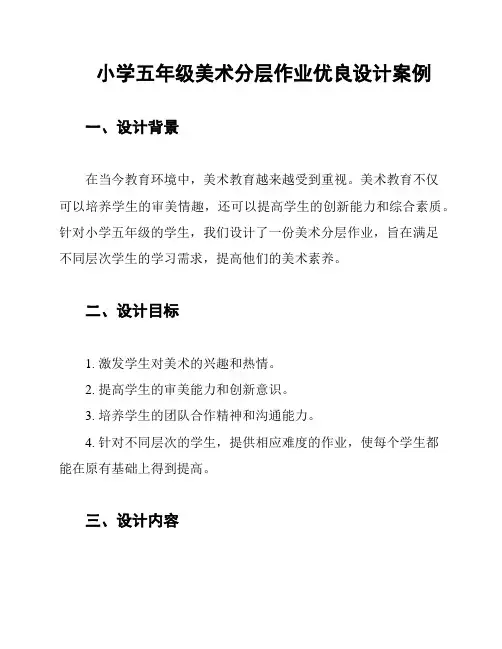 小学五年级美术分层作业优良设计案例

一、设计背景

在当今教育环境中，美术教育越来越受到重视。美术教育不仅可以培养学生的审美情趣，还可以提高学生的创新能力和综合素质。针对小学五年级的学生，我们设计了一份美术分层作业，旨在满足不同层次学生的学习需求，提高他们的美术素养。

二、设计目标

1. 激发学生对美术的兴趣和热情。

2. 提高学生的审美能力和创新意识。

3. 培养学生的团队合作精神和沟通能力。

4. 针对不同层次的学生，提供相应难度的作业，使每个学生都能在原有基础上得到提高。

三、设计内容